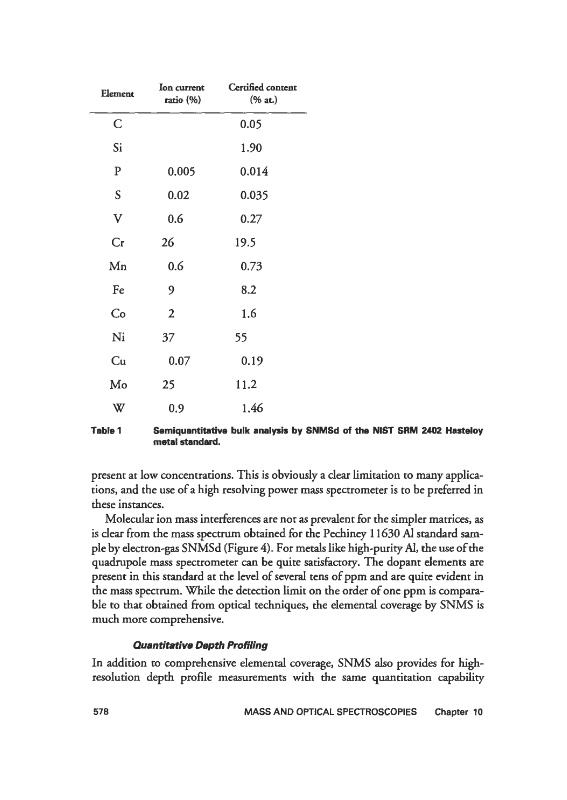 | Element | Ion current ratio (%) | Certified content (% at.) |
|---|---|---|
| C | | 0.05 |
| Si | | 1.90 |
| P | 0.005 | 0.014 |
| S | 0.02 | 0.035 |
| V | 0.6 | 0.27 |
| Cr | 26 | 19.5 |
| Mn | 0.6 | 0.73 |
| Fe | 9 | 8.2 |
| Co | 2 | 1.6 |
| Ni | 37 | 55 |
| Cu | 0.07 | 0.19 |
| Mo | 25 | 11.2 |
| W | 0.9 | 1.46 |

Table 1 Semiquantitative bulk analysis by SNMSd of the NIST SRM 2402 Hasteloy metal standard.

present at low concentrations. This is obviously a clear limitation to many applications, and the use of a high resolving power mass spectrometer is to be preferred in these instances.

Molecular ion mass interferences are not as prevalent for the simpler matrices, as is clear from the mass spectrum obtained for the Pechiney 11630 Al standard sample by electron-gas SNMSd (Figure 4). For metals like high-purity Al, the use of the quadrupole mass spectrometer can be quite satisfactory. The dopant elements are present in this standard at the level of several tens of ppm and are quite evident in the mass spectrum. While the detection limit on the order of one ppm is comparable to that obtained from optical techniques, the elemental coverage by SNMS is much more comprehensive.

Quantitative Depth Profiling

In addition to comprehensive elemental coverage, SNMS also provides for high-resolution depth profile measurements with the same quantitation capability

578 MASS AND OPTICAL SPECTROSCOPIES Chapter 10